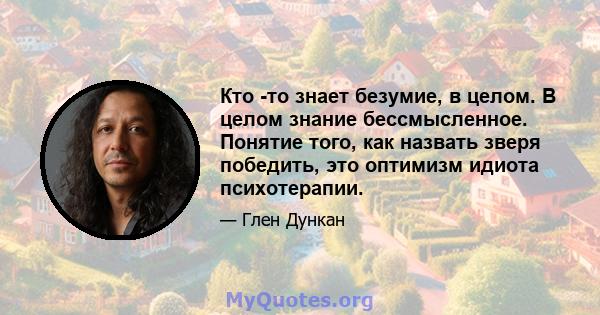 Кто -то знает безумие, в целом. В целом знание бессмысленное. Понятие того, как назвать зверя победить, это оптимизм идиота психотерапии.

— Глен Дункан

MyQuotes.org